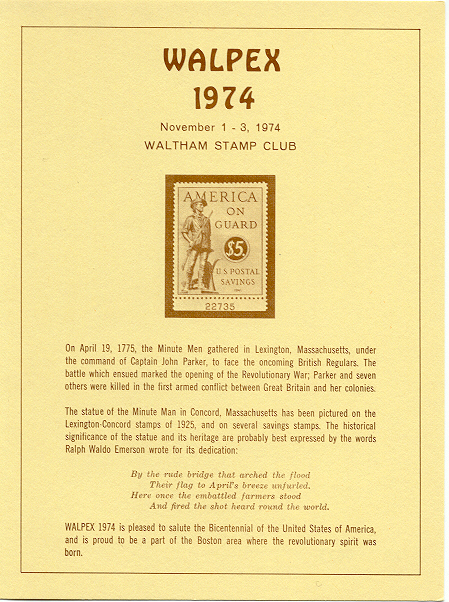 WALPEX
1974

November 1 - 3, 1974
WALTHAM STAMP CLUB

AMERICA
ON
GUARD
$5
U.S. POSTAL
SAVINGS
22735

On April 19, 1775, the Minute Men gathered in Lexington, Massachusetts, under the command of Captain John Parker, to face the oncoming British Regulars. The battle which ensued marked the opening of the Revolutionary War; Parker and seven others were killed in the first armed conflict between Great Britain and her colonies.

The statue of the Minute Man in Concord, Massachusetts has been pictured on the Lexington-Concord stamps of 1925, and on several savings stamps. The historical significance of the statue and its heritage are probably best expressed by the words Ralph Waldo Emerson wrote for its dedication:

By the rude bridge that arched the flood
Their flag to April's breeze unfurled,
Here once the embattled farmers stood
And fired the shot heard round the world.

WALPEX 1974 is pleased to salute the Bicentennial of the United States of America, and is proud to be a part of the Boston area where the revolutionary spirit was born.